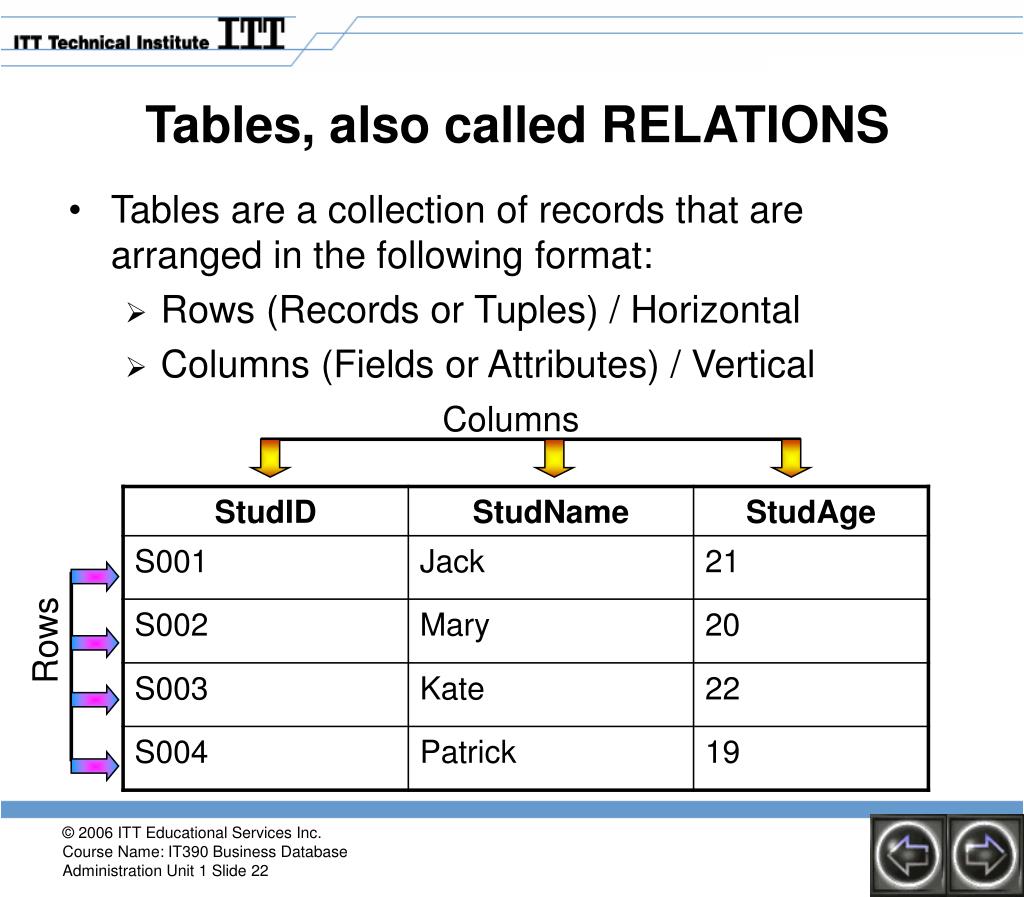 ITT Technical Institute ITT

Tables, also called RELATIONS

• Tables are a collection of records that are arranged in the following format:
➢ Rows (Records or Tuples) / Horizontal
➢ Columns (Fields or Attributes) / Vertical

Columns

Rows

| StudID | StudName | StudAge |
|---|---|---|
| S001 | Jack | 21 |
| S002 | Mary | 20 |
| S003 | Kate | 22 |
| S004 | Patrick | 19 |

© 2006 ITT Educational Services Inc.
Course Name: IT390 Business Database Administration Unit 1 Slide 22